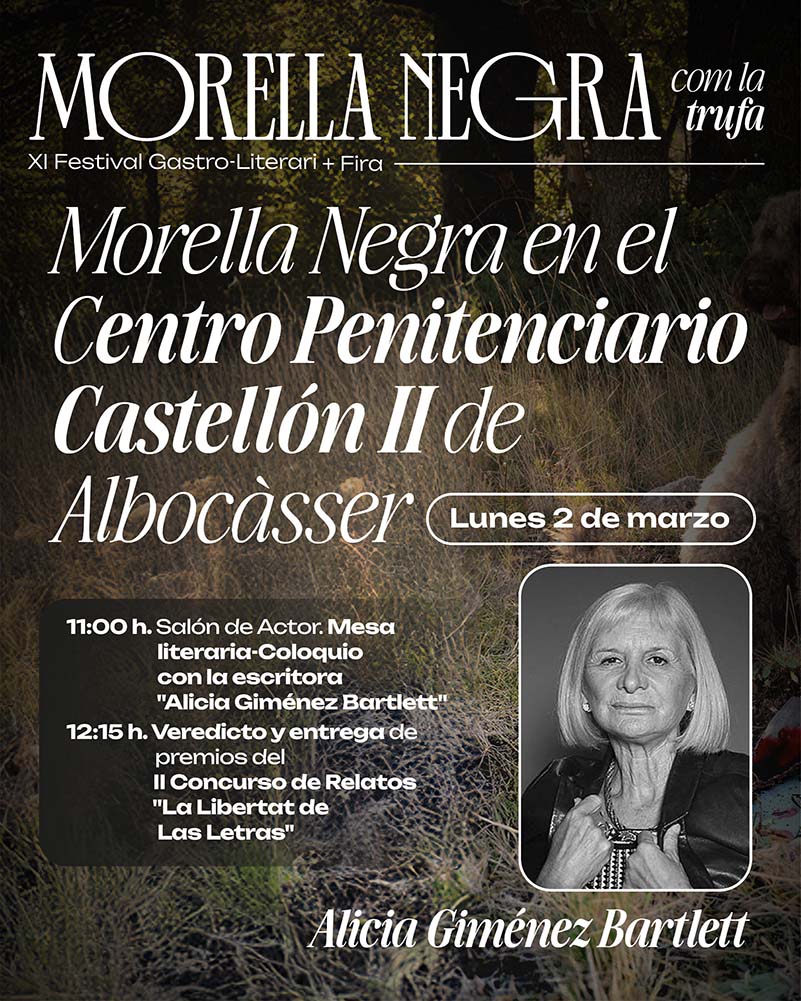 MORELLA NEGRA com la trufa
XI Festival Gastro-Literari + Fira

Morella Negra en el Centro Penitenciario Castellón II de Albocàsser

Lunes 2 de marzo

11:00 h. Salón de Actor. Mesa literaria-Coloquio con la escritora "Alicia Giménez Bartlett"

12:15 h. Veredicto y entrega de premios del II Concurso de Relatos "La Libertat de Las Letras"

Alicia Giménez Bartlett